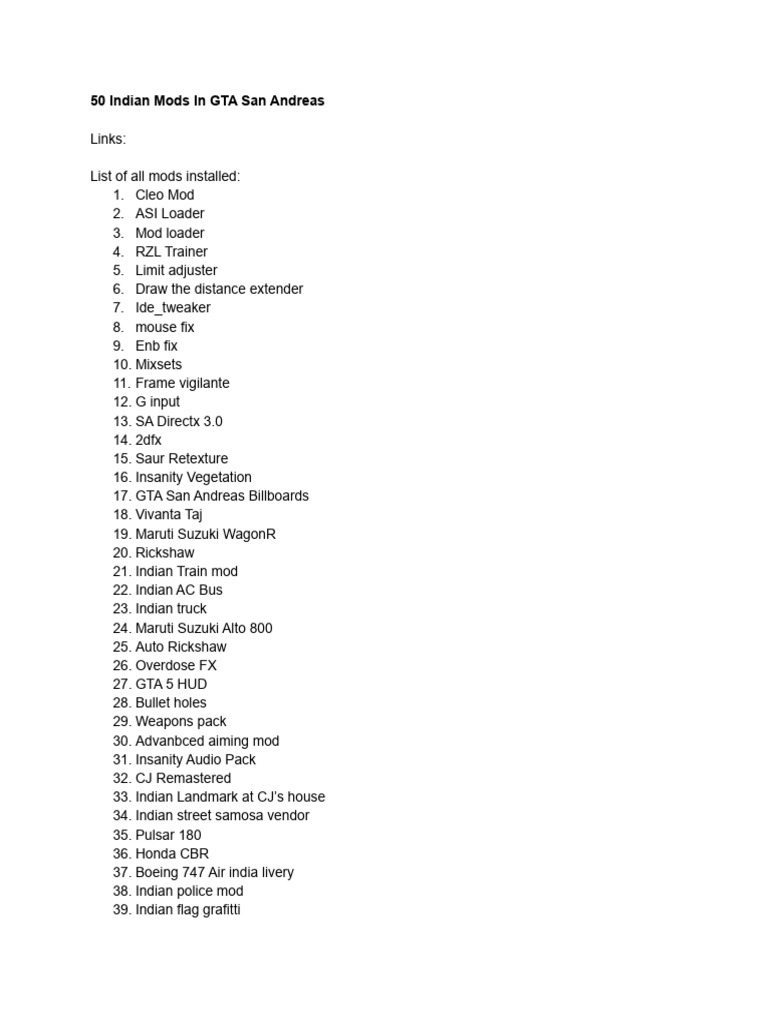 50 Indian Mods In GTA San Andreas

Links:

List of all mods installed:
1. Cleo Mod
2. ASI Loader
3. Mod loader
4. RZL Trainer
5. Limit adjuster
6. Draw the distance extender
7. Ide_tweaker
8. mouse fix
9. Enb fix
10. Mixsets
11. Frame vigilante
12. G input
13. SA Directx 3.0
14. 2dfx
15. Saur Retexture
16. Insanity Vegetation
17. GTA San Andreas Billboards
18. Vivanta Taj
19. Maruti Suzuki WagonR
20. Rickshaw
21. Indian Train mod
22. Indian AC Bus
23. Indian truck
24. Maruti Suzuki Alto 800
25. Auto Rickshaw
26. Overdose FX
27. GTA 5 HUD
28. Bullet holes
29. Weapons pack
30. Advanbced aiming mod
31. Insanity Audio Pack
32. CJ Remastered
33. Indian Landmark at CJ's house
34. Indian street samosa vendor
35. Pulsar 180
36. Honda CBR
37. Boeing 747 Air india livery
38. Indian police mod
39. Indian flag grafitti